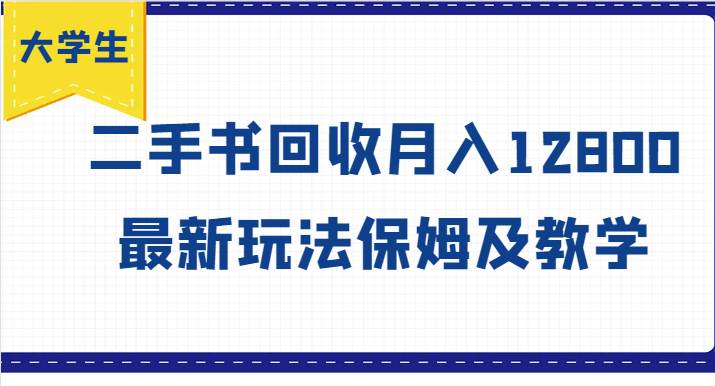 大学生

二手书回收月入12800
最新玩法保姆及教学